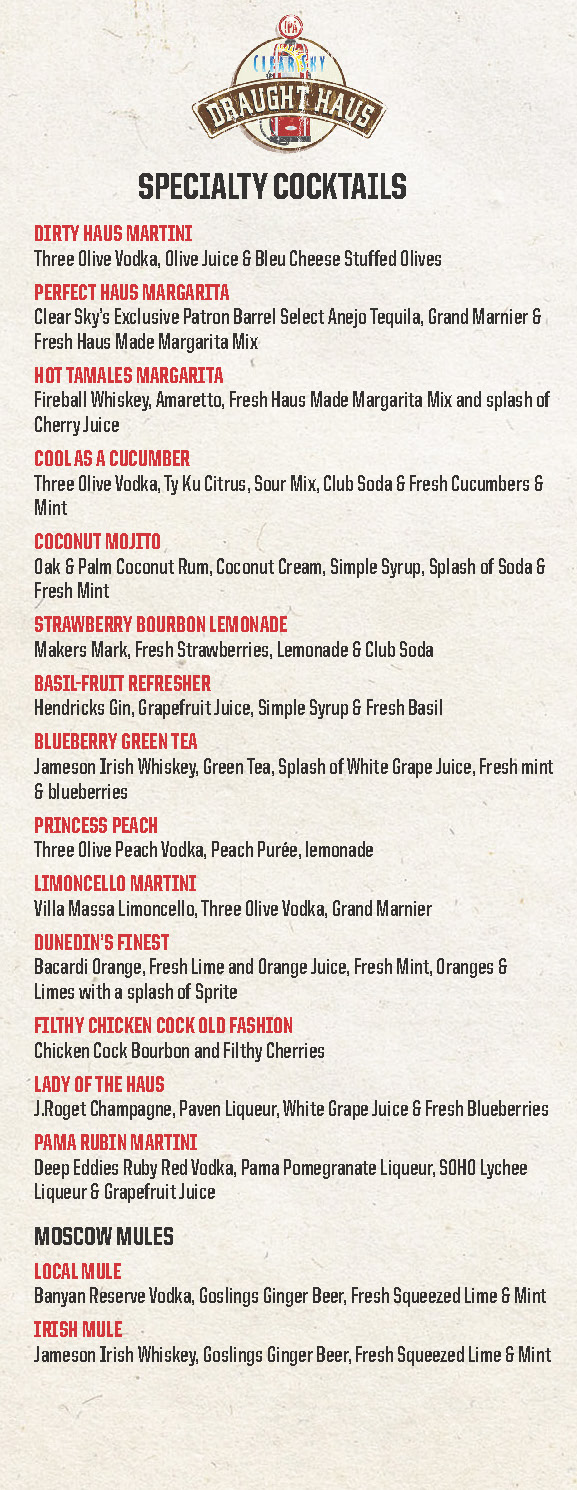 IPA
CLEAR SKY
DRAUGHT HAUS

SPECIALTY COCKTAILS

DIRTY HAUS MARTINI
Three Olive Vodka, Olive Juice & Bleu Cheese Stuffed Olives

PERFECT HAUS MARGARITA
Clear Sky's Exclusive Patron Barrel Select Anejo Tequila, Grand Marnier & Fresh Haus Made Margarita Mix

HOT TAMALES MARGARITA
Fireball Whiskey, Amaretto, Fresh Haus Made Margarita Mix and splash of Cherry Juice

COOL AS A CUCUMBER
Three Olive Vodka, Ty Ku Citrus, Sour Mix, Club Soda & Fresh Cucumbers & Mint

COCONUT MOJITO
Oak & Palm Coconut Rum, Coconut Cream, Simple Syrup, Splash of Soda & Fresh Mint

STRAWBERRY BOURBON LEMONADE
Makers Mark, Fresh Strawberries, Lemonade & Club Soda

BASIL-FRUIT REFRESHER
Hendricks Gin, Grapefruit Juice, Simple Syrup & Fresh Basil

BLUEBERRY GREEN TEA
Jameson Irish Whiskey, Green Tea, Splash of White Grape Juice, Fresh mint & blueberries

PRINCESS PEACH
Three Olive Peach Vodka, Peach Purée, lemonade

LIMONCELLO MARTINI
Villa Massa Limoncello, Three Olive Vodka, Grand Marnier

DUNEDIN'S FINEST
Bacardi Orange, Fresh Lime and Orange Juice, Fresh Mint, Oranges & Limes with a splash of Sprite

FILTHY CHICKEN COCK OLD FASHION
Chicken Cock Bourbon and Filthy Cherries

LADY OF THE HAUS
J.Roget Champagne, Paven Liqueur, White Grape Juice & Fresh Blueberries

PAMA RUBIN MARTINI
Deep Eddies Ruby Red Vodka, Pama Pomegranate Liqueur, SOHO Lychee Liqueur & Grapefruit Juice

MOSCOW MULES

LOCAL MULE
Banyan Reserve Vodka, Goslings Ginger Beer, Fresh Squeezed Lime & Mint

IRISH MULE
Jameson Irish Whiskey, Goslings Ginger Beer, Fresh Squeezed Lime & Mint